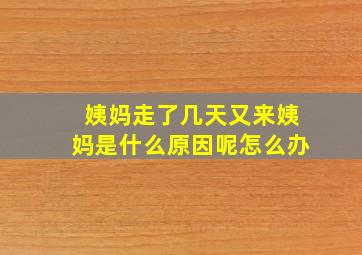 姨妈走了几天又来姨妈是什么原因呢怎么办